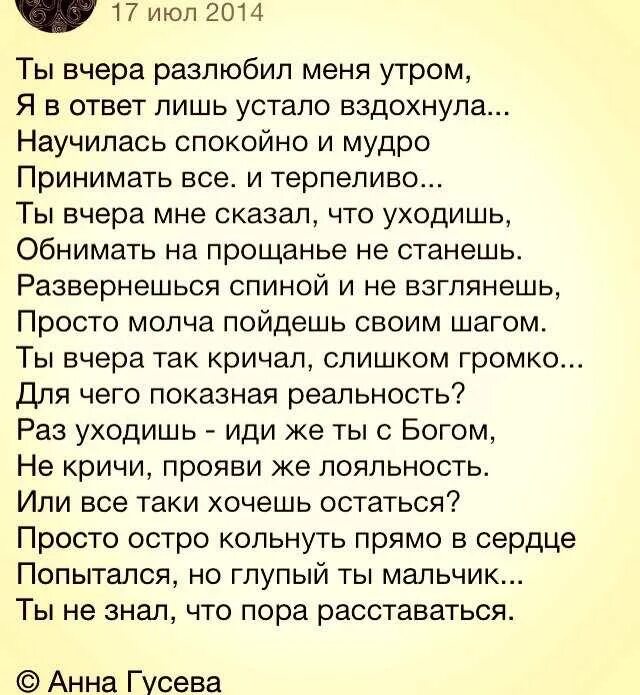 17 июл 2014

Ты вчера разлюбил меня утром,
Я в ответ лишь устало вздохнула...
Научилась спокойно и мудро
Принимать все. и терпеливо...
Ты вчера мне сказал, что уходишь,
Обнимать на прощанье не станешь.
Развернешься спиной и не взглянешь,
Просто молча пойдешь своим шагом.
Ты вчера так кричал, слишком громко...
Для чего показная реальность?
Раз уходишь - иди же ты с Богом,
Не кричи, прояви же лояльность.
Или все таки хочешь остаться?
Просто остро кольнуть прямо в сердце
Попытался, но глупый ты мальчик...
Ты не знал, что пора расставаться.

© Анна Гусева